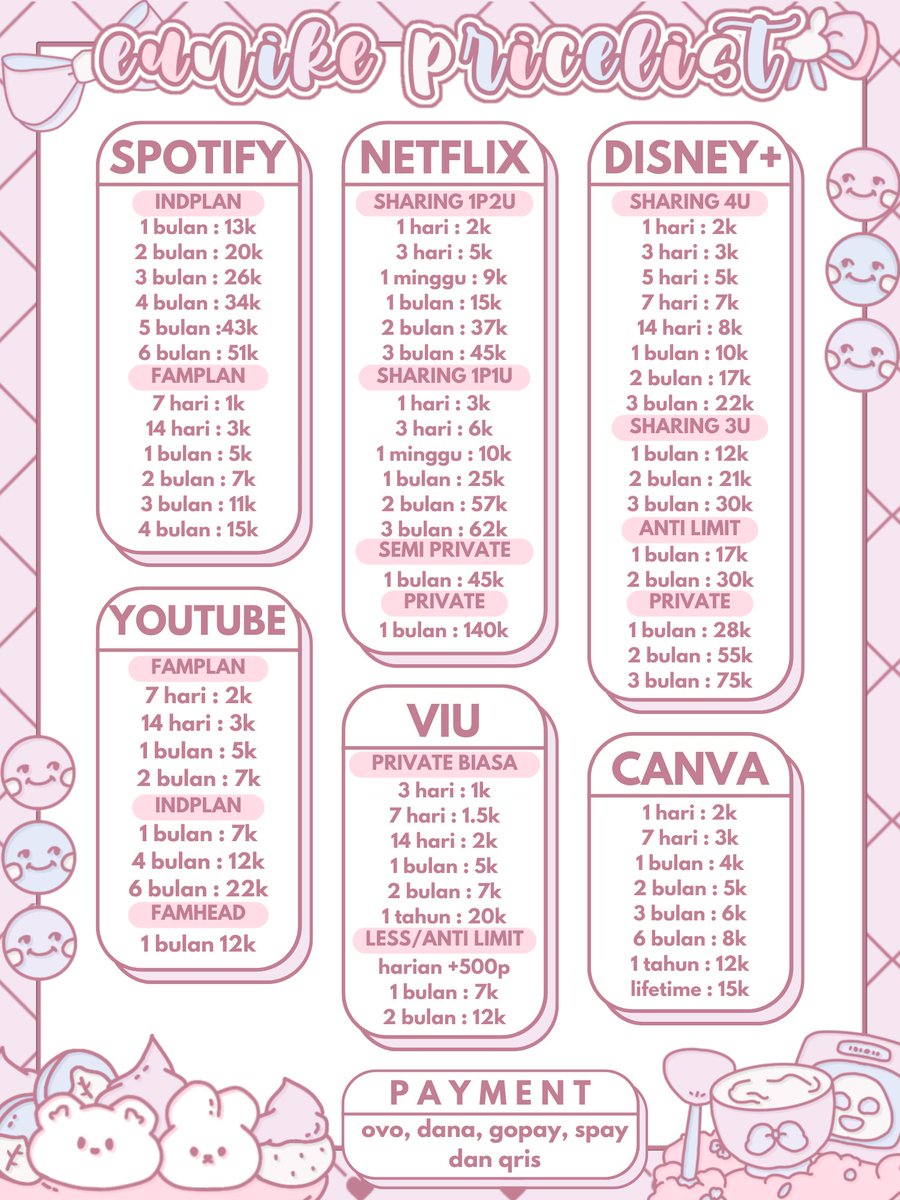 eunike pricelist

SPOTIFY
INDPLAN
1 bulan : 13k
2 bulan : 20k
3 bulan : 26k
4 bulan : 34k
5 bulan :43k
6 bulan : 51k
FAMPLAN
7 hari : 1k
14 hari : 3k
1 bulan : 5k
2 bulan : 7k
3 bulan : 11k
4 bulan : 15k

YOUTUBE
FAMPLAN
7 hari : 2k
14 hari : 3k
1 bulan : 5k
2 bulan : 7k
INDPLAN
1 bulan : 7k
4 bulan : 12k
6 bulan : 22k
FAMHEAD
1 bulan 12k

NETFLIX
SHARING 1P2U
1 hari : 2k
3 hari : 5k
1 minggu : 9k
1 bulan : 15k
2 bulan : 37k
3 bulan : 45k
SHARING 1P1U
1 hari : 3k
3 hari : 6k
1 minggu : 10k
1 bulan : 25k
2 bulan : 57k
3 bulan : 62k
SEMI PRIVATE
1 bulan : 45k
PRIVATE
1 bulan : 140k

VIU
PRIVATE BIASA
3 hari : 1k
7 hari : 1.5k
14 hari : 2k
1 bulan : 5k
2 bulan : 7k
1 tahun : 20k
LESS/ANTI LIMIT
harian +500p
1 bulan : 7k
2 bulan : 12k

DISNEY+
SHARING 4U
1 hari : 2k
3 hari : 3k
5 hari : 5k
7 hari : 7k
14 hari : 8k
1 bulan : 10k
2 bulan : 17k
3 bulan : 22k
SHARING 3U
1 bulan : 12k
2 bulan : 21k
3 bulan : 30k
ANTI LIMIT
1 bulan : 17k
2 bulan : 30k
PRIVATE
1 bulan : 28k
2 bulan : 55k
3 bulan : 75k

CANVA
1 hari : 2k
7 hari : 3k
1 bulan : 4k
2 bulan : 5k
3 bulan : 6k
6 bulan : 8k
1 tahun : 12k
lifetime : 15k

PAYMENT
ovo, dana, gopay, spay dan qris